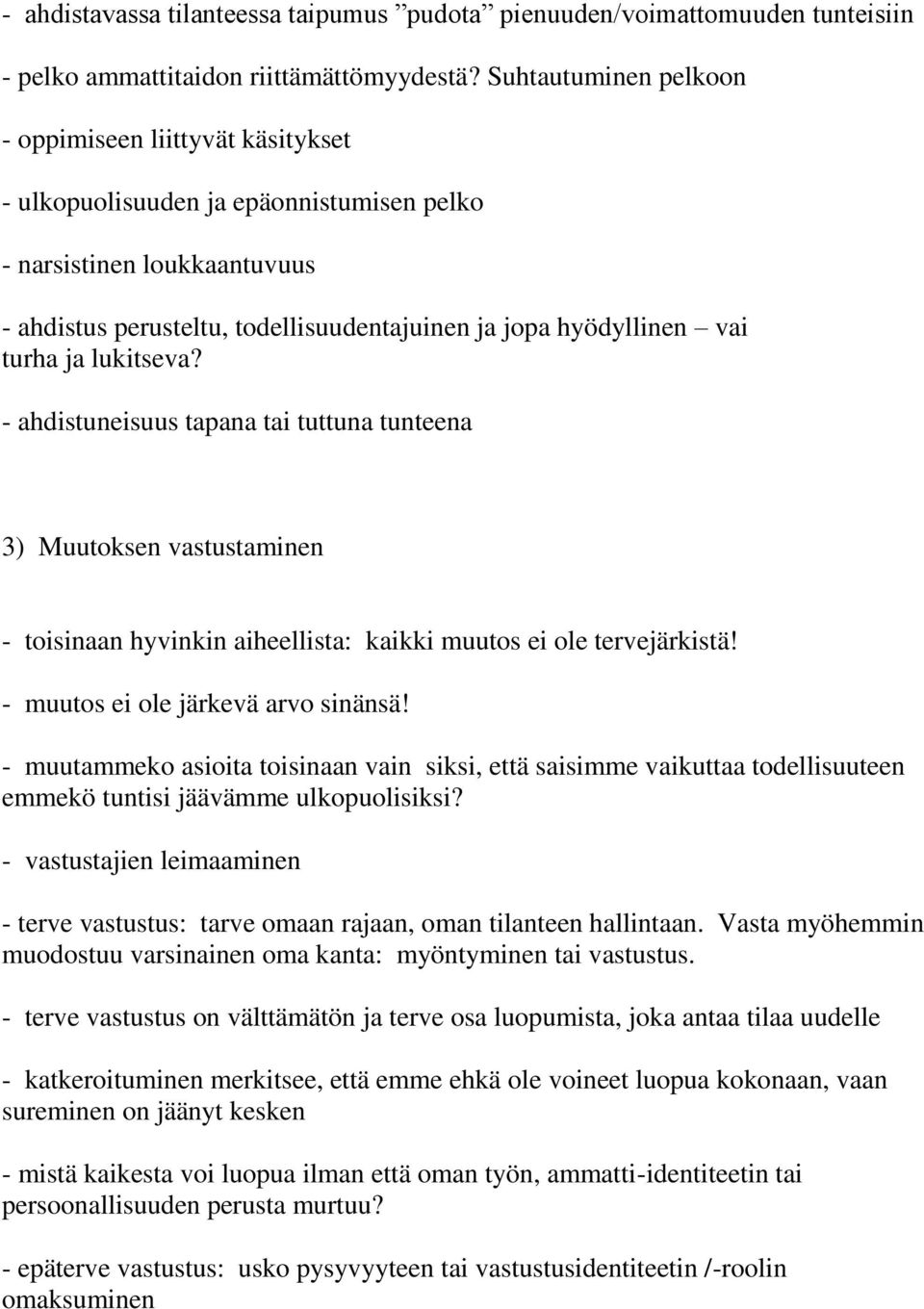 - ahdistavassa tilanteessa taipumus ”pudota” pienuuden/voimattomuuden tunteisiin

- pelko ammattitaidon riittämättömyydestä? Suhtautuminen pelkoon

- oppimiseen liittyvät käsitykset

- ulkopuolisuuden ja epäonnistumisen pelko

- narsistinen loukkaantuvuus

- ahdistus perusteltu, todellisuudentajuinen ja jopa hyödyllinen – vai turha ja lukitseva?

- ahdistuneisuus tapana tai tuttuna tunteena

3) Muutoksen vastustaminen

- toisinaan hyvinkin aiheellista: kaikki muutos ei ole tervejärkistä!

- muutos ei ole järkevä arvo sinänsä!

- muutammeko asioita toisinaan vain siksi, että saisimme vaikuttaa todellisuuteen emmekö tuntisi jäävämme ulkopuolisiksi?

- vastustajien leimaaminen

- terve vastustus: tarve omaan rajaan, oman tilanteen hallintaan. Vasta myöhemmin muodostuu varsinainen oma kanta: myöntyminen tai vastustus.

- terve vastustus on välttämätön ja terve osa luopumista, joka antaa tilaa uudelle

- katkeroituminen merkitsee, että emme ehkä ole voineet luopua kokonaan, vaan sureminen on jäänyt kesken

- mistä kaikesta voi luopua ilman että oman työn, ammatti-identiteetin tai persoonallisuuden perusta murtuu?

- epäterve vastustus: usko pysyvyyteen tai vastustusidentiteetin /-roolin omaksuminen